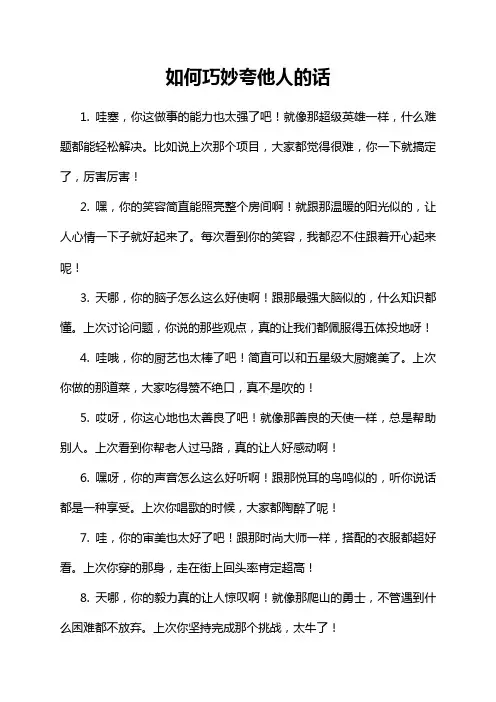 如何巧妙夸他人的话

1. 哇塞，你这做事的能力也太强了吧！就像那超级英雄一样，什么难题都能轻松解决。比如说上次那个项目，大家都觉得很难，你一下就搞定了，厉害厉害！

2. 嘿，你的笑容简直能照亮整个房间啊！就跟那温暖的阳光似的，让人心情一下子就好起来了。每次看到你的笑容，我都忍不住跟着开心起来呢！

3. 天哪，你的脑子怎么这么好使啊！跟那最强大脑似的，什么知识都懂。上次讨论问题，你说的那些观点，真的让我们都佩服得五体投地呀！

4. 哇哦，你的厨艺也太棒了吧！简直可以和五星级大厨媲美了。上次你做的那道菜，大家吃得赞不绝口，真不是吹的！

5. 哎呀，你这心地也太善良了吧！就像那善良的天使一样，总是帮助别人。上次看到你帮老人过马路，真的让人好感动啊！

6. 嘿呀，你的声音怎么这么好听啊！跟那悦耳的鸟鸣似的，听你说话都是一种享受。上次你唱歌的时候，大家都陶醉了呢！

7. 哇，你的审美也太好了吧！跟那时尚大师一样，搭配的衣服都超好看。上次你穿的那身，走在街上回头率肯定超高！

8. 天哪，你的毅力真的让人惊叹啊！就像那爬山的勇士，不管遇到什么困难都不放弃。上次你坚持完成那个挑战，太牛了！